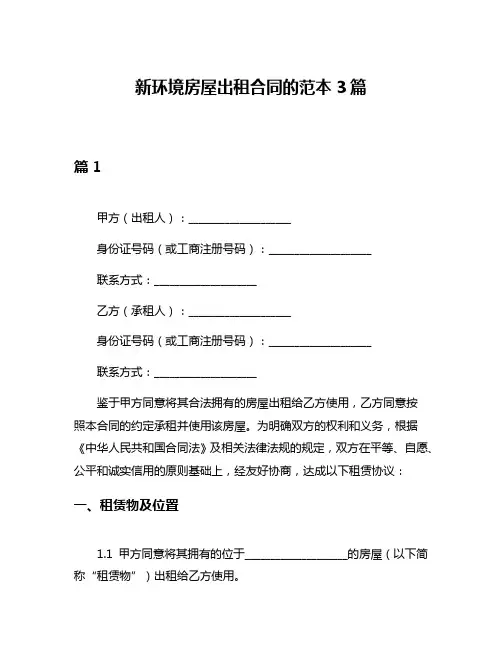 新环境房屋出租合同的范本 3 篇

篇 1

甲方（出租人）：__________________

身份证号码（或工商注册号码）：__________________

联系方式：__________________

乙方（承租人）：__________________

身份证号码（或工商注册号码）：__________________

联系方式：__________________

鉴于甲方同意将其合法拥有的房屋出租给乙方使用，乙方同意按照本合同的约定承租并使用该房屋。为明确双方的权利和义务，根据《中华人民共和国合同法》及相关法律法规的规定，双方在平等、自愿、公平和诚实信用的原则基础上，经友好协商，达成以下租赁协议：

一、租赁物及位置

1.1 甲方同意将其拥有的位于__________________的房屋（以下简称“租赁物”）出租给乙方使用。